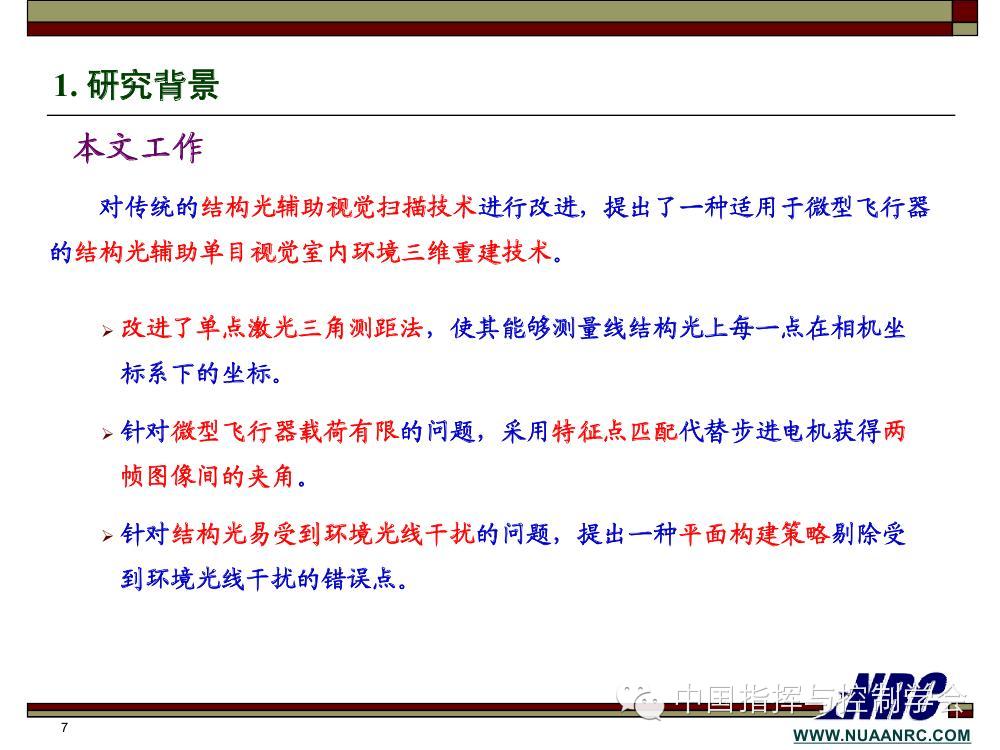 1. 研究背景

本文工作

对传统的结构光辅助视觉扫描技术进行改进，提出了一种适用于微型飞行器的结构光辅助单目视觉室内环境三维重建技术。

➢ 改进了单点激光三角测距法，使其能够测量线结构光上每一点在相机坐标系下的坐标。

➢ 针对微型飞行器载荷有限的问题，采用特征点匹配代替步进电机获得两帧图像间的夹角。

➢ 针对结构光易受到环境光线干扰的问题，提出一种平面构建策略剔除受到环境光线干扰的错误点。

中国指挥与控制学会

NRC

7

WWW.NUAANRC.COM